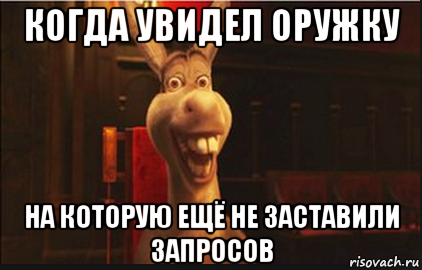 КОГДА УВИДЕЛ ОРУЖКУ

НА КОТОРУЮ ЕЩЁ НЕ ЗАСТАВИЛИ ЗАПРОСОВ

risovach.ru